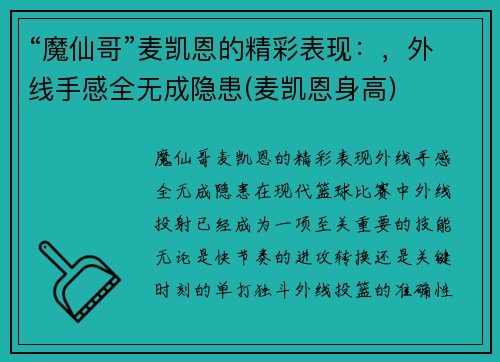 “魔仙哥”麦凯恩的精彩表现：，外线手感全无成隐患(麦凯恩身高)

魔仙哥麦凯恩的精彩表现外线手感全无成隐患在现代篮球比赛中外线投射已经成为一项至关重要的技能无论是快节奏的进攻转换还是关键时刻的单打独斗外线投篮的准确性